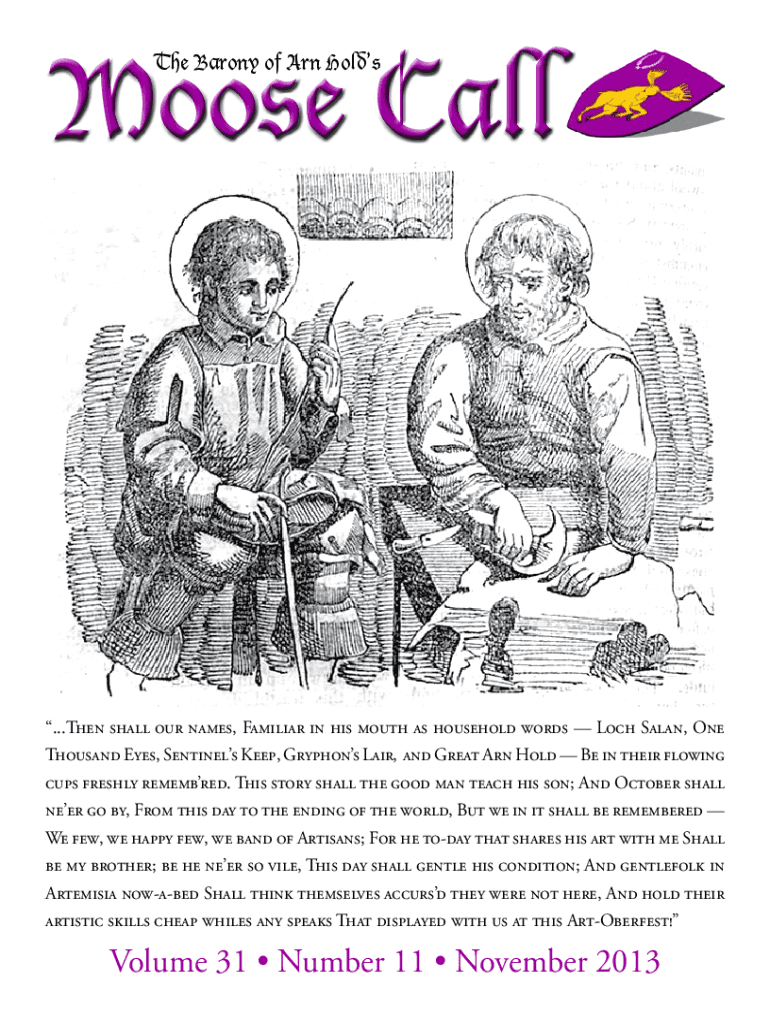 The Barony of Arn Hold's
Moose Call

"...Then shall our names, Familiar in his mouth as household words — Loch Salan, One Thousand Eyes, Sentinel's Keep, Gryphon's Lair, and Great Arn Hold — Be in their flowing cups freshly rememb'red. This story shall the good man teach his son; And October shall ne'er go by, From this day to the ending of the world, But we in it shall be remembered — We few, we happy few, we band of Artisans; For he to-day that shares his art with me Shall be my brother; be he ne'er so vile, This day shall gentle his condition; And gentlefolk in Artemisia now-a-bed Shall think themselves accurs'd they were not here, And hold their artistic skills cheap whiles any speaks That displayed with us at this Art-Oberfest!"

Volume 31 • Number 11 • November 2013